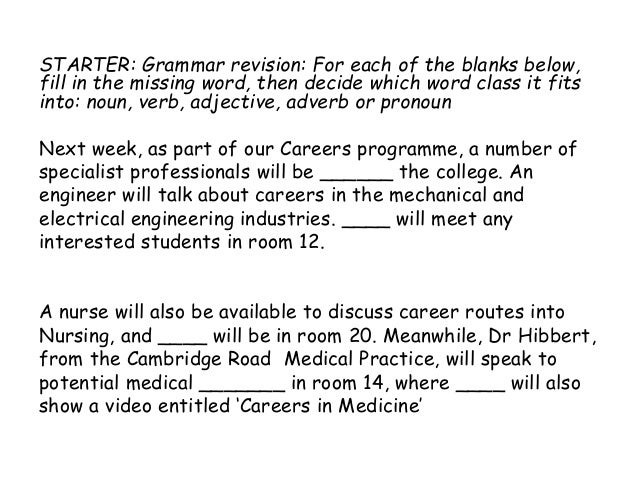 STARTER: Grammar revision: For each of the blanks below, fill in the missing word, then decide which word class it fits into: noun, verb, adjective, adverb or pronoun

Next week, as part of our Careers programme, a number of specialist professionals will be ______ the college. An engineer will talk about careers in the mechanical and electrical engineering industries. ____ will meet any interested students in room 12.

A nurse will also be available to discuss career routes into Nursing, and ____ will be in room 20. Meanwhile, Dr Hibbert, from the Cambridge Road Medical Practice, will speak to potential medical _______ in room 14, where ____ will also show a video entitled 'Careers in Medicine'